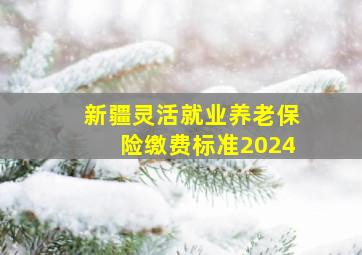 新疆灵活就业养老保险缴费标准2024